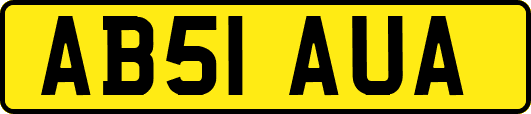 AB51 AUA